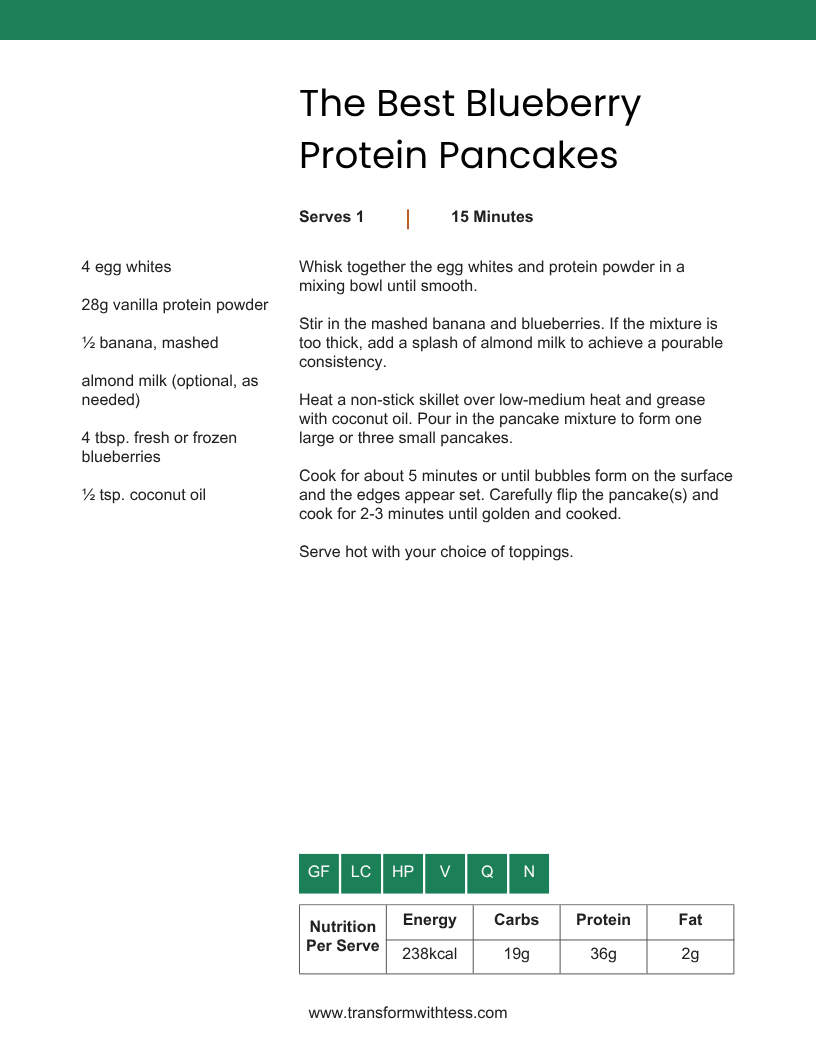 The Best Blueberry Protein Pancakes

Serves 1 | 15 Minutes

4 egg whites

28g vanilla protein powder

½ banana, mashed

almond milk (optional, as needed)

4 tbsp. fresh or frozen blueberries

½ tsp. coconut oil

Whisk together the egg whites and protein powder in a mixing bowl until smooth.

Stir in the mashed banana and blueberries. If the mixture is too thick, add a splash of almond milk to achieve a pourable consistency.

Heat a non-stick skillet over low-medium heat and grease with coconut oil. Pour in the pancake mixture to form one large or three small pancakes.

Cook for about 5 minutes or until bubbles form on the surface and the edges appear set. Carefully flip the pancake(s) and cook for 2-3 minutes until golden and cooked.

Serve hot with your choice of toppings.

GF LC HP V Q N

| Nutrition Per Serve | Energy | Carbs | Protein | Fat |
|---|---|---|---|---|
| | 238kcal | 19g | 36g | 2g |

www.transformwithtess.com